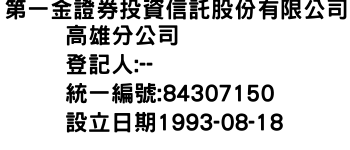 第一金證券投資信託股份有限公司
高雄分公司
登記人:--
統一編號:84307150
設立日期1993-08-18